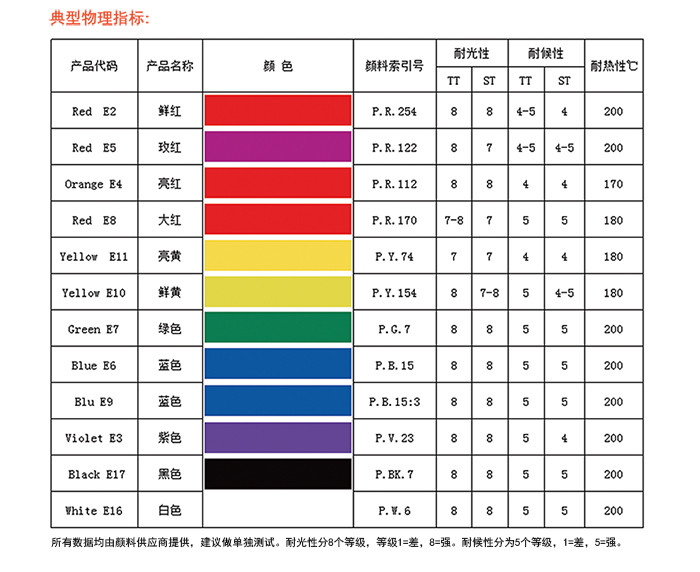 典型物理指标:

| 产品代码 | 产品名称 | 颜色 | 颜料索引号 | 耐光性 |  | 耐候性 |  | 耐热性℃ |
|---|---|---|---|---|---|---|---|---|
|  |  |  |  | TT | ST | TT | ST |  |
| Red E2 | 鲜红 |  | P.R.254 | 8 | 8 | 4-5 | 4 | 200 |
| Red E5 | 玫红 |  | P.R.122 | 8 | 7 | 4-5 | 4-5 | 200 |
| Orange E4 | 亮红 |  | P.R.112 | 8 | 8 | 4 | 4 | 170 |
| Red E8 | 大红 |  | P.R.170 | 7-8 | 7 | 5 | 5 | 180 |
| Yellow E11 | 亮黄 |  | P.Y.74 | 7 | 7 | 4 | 4 | 180 |
| Yellow E10 | 鲜黄 |  | P.Y.154 | 8 | 7-8 | 5 | 4-5 | 180 |
| Green E7 | 绿色 |  | P.G.7 | 8 | 8 | 5 | 5 | 200 |
| Blue E6 | 蓝色 |  | P.B.15 | 8 | 8 | 5 | 5 | 200 |
| Blu E9 | 蓝色 |  | P.B.15:3 | 8 | 8 | 5 | 5 | 200 |
| Violet E3 | 紫色 |  | P.V.23 | 8 | 8 | 5 | 4 | 200 |
| Black E17 | 黑色 |  | P.BK.7 | 8 | 8 | 5 | 5 | 200 |
| White E16 | 白色 |  | P.W.6 | 8 | 8 | 5 | 5 | 200 |

所有数据均由颜料供应商提供，建议做单独测试。耐光性分8个等级，等级1=差，8=强。耐候性分为5个等级，1=差，5=强。